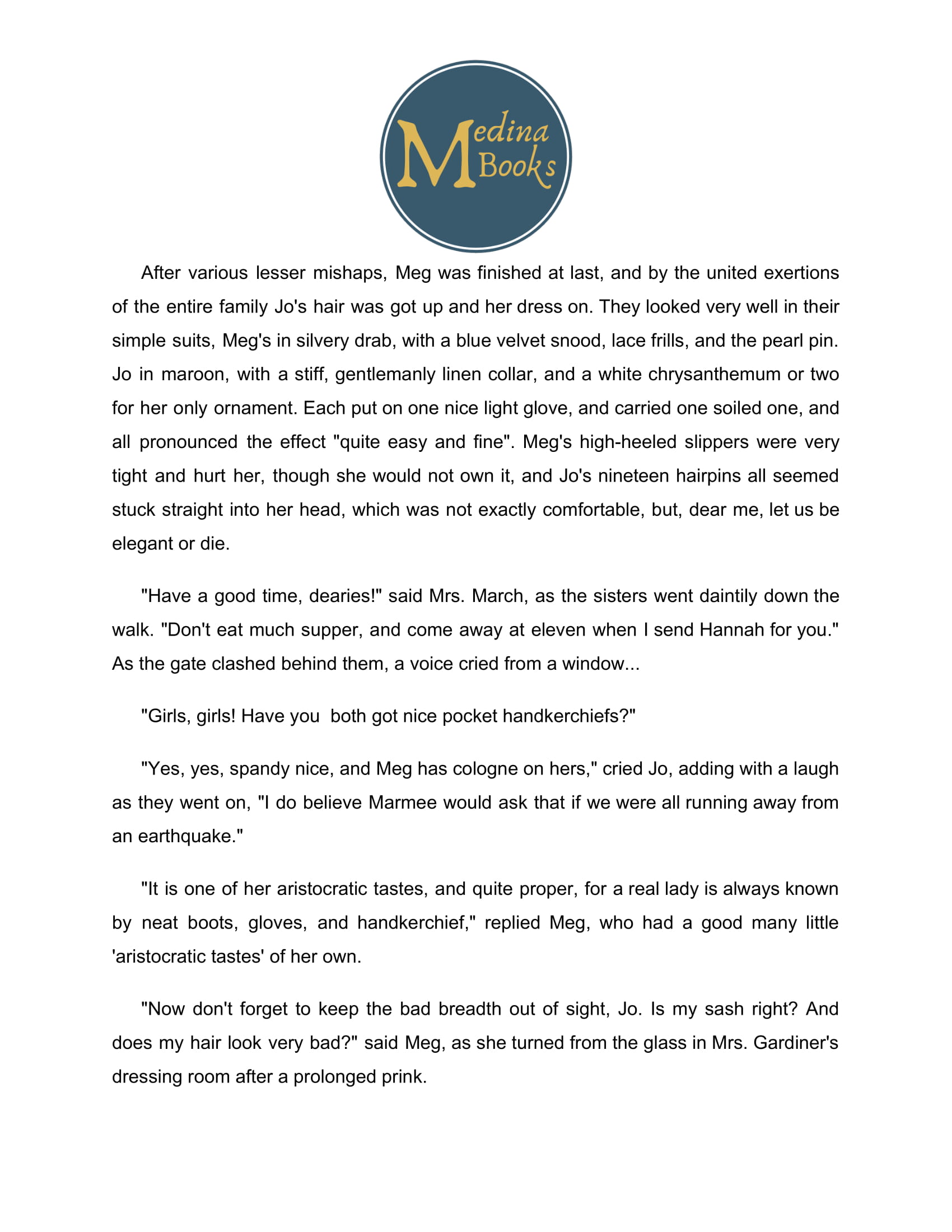 Medina Books

After various lesser mishaps, Meg was finished at last, and by the united exertions of the entire family Jo's hair was got up and her dress on. They looked very well in their simple suits, Meg's in silvery drab, with a blue velvet snood, lace frills, and the pearl pin. Jo in maroon, with a stiff, gentlemanly linen collar, and a white chrysanthemum or two for her only ornament. Each put on one nice light glove, and carried one soiled one, and all pronounced the effect "quite easy and fine". Meg's high-heeled slippers were very tight and hurt her, though she would not own it, and Jo's nineteen hairpins all seemed stuck straight into her head, which was not exactly comfortable, but, dear me, let us be elegant or die.

"Have a good time, dearies!" said Mrs. March, as the sisters went daintily down the walk. "Don't eat much supper, and come away at eleven when I send Hannah for you." As the gate clashed behind them, a voice cried from a window...

"Girls, girls! Have you both got nice pocket handkerchiefs?"

"Yes, yes, spandy nice, and Meg has cologne on hers," cried Jo, adding with a laugh as they went on, "I do believe Marmee would ask that if we were all running away from an earthquake."

"It is one of her aristocratic tastes, and quite proper, for a real lady is always known by neat boots, gloves, and handkerchief," replied Meg, who had a good many little 'aristocratic tastes' of her own.

"Now don't forget to keep the bad breadth out of sight, Jo. Is my sash right? And does my hair look very bad?" said Meg, as she turned from the glass in Mrs. Gardiner's dressing room after a prolonged prink.